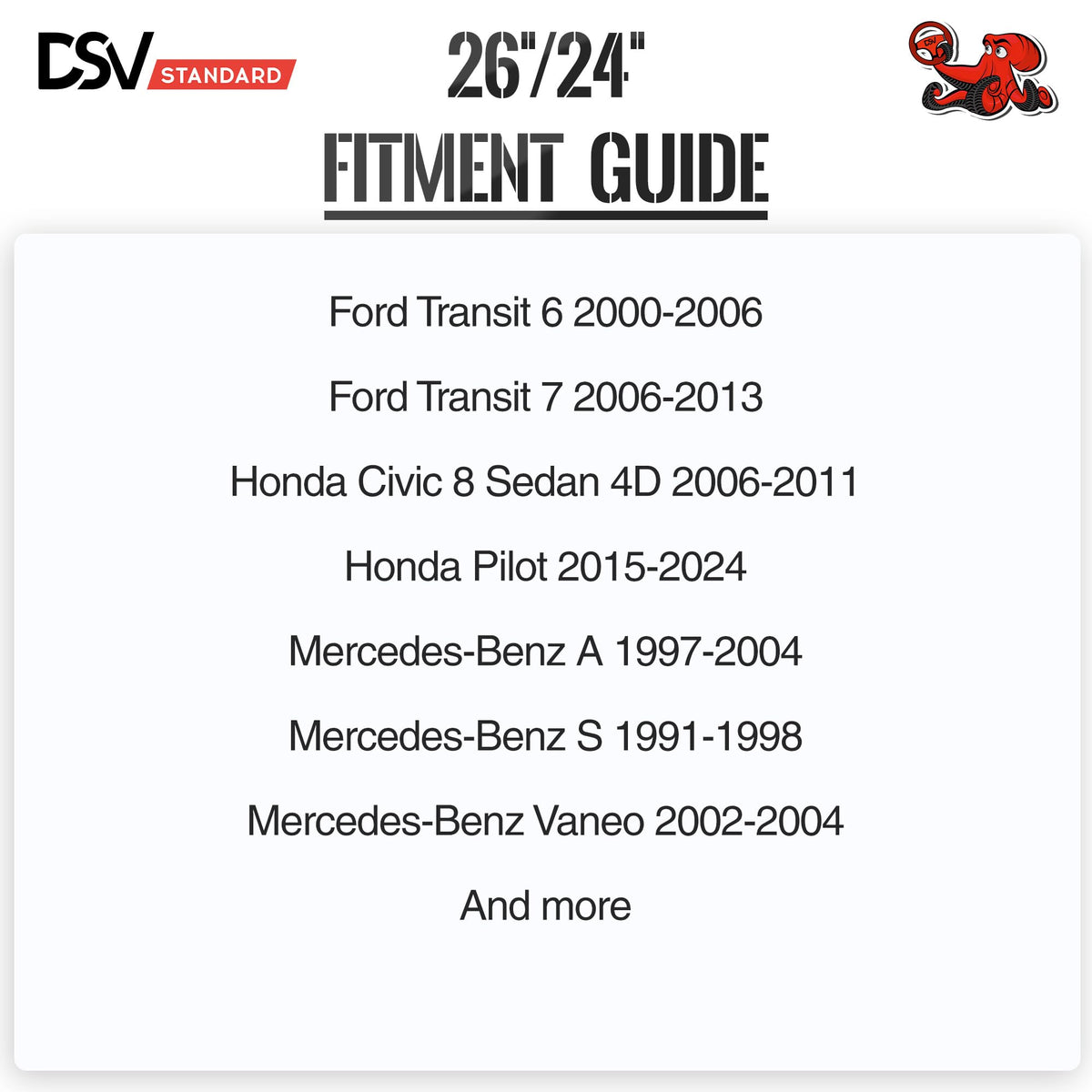 DSV STANDARD

26"/24"

FITMENT GUIDE

Ford Transit 6 2000-2006

Ford Transit 7 2006-2013

Honda Civic 8 Sedan 4D 2006-2011

Honda Pilot 2015-2024

Mercedes-Benz A 1997-2004

Mercedes-Benz S 1991-1998

Mercedes-Benz Vaneo 2002-2004

And more